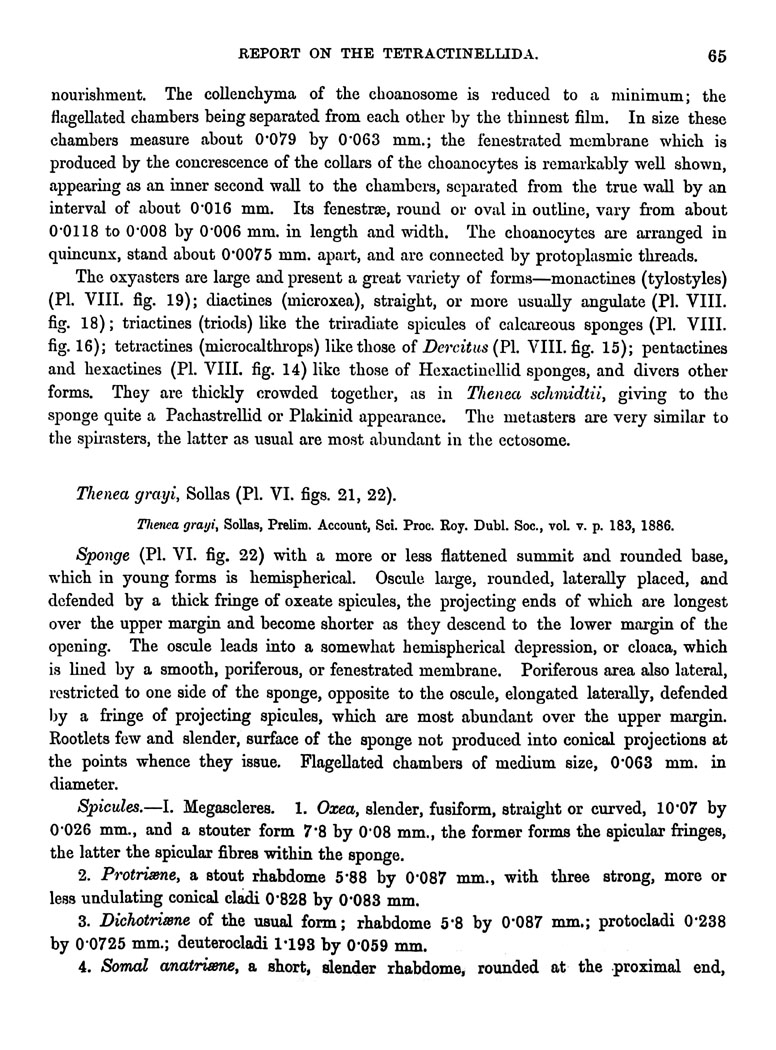 REPORT ON THE TETRACTINELLIDA. 65

nourishment. The collenchyma of the choanosome is reduced to a minimum; the flagellated chambers being separated from each other by the thinnest film. In size these chambers measure about 0·079 by 0·063 mm.; the fenestrated membrane which is produced by the concrescence of the collars of the choanocytes is remarkably well shown, appearing as an inner second wall to the chambers, separated from the true wall by an interval of about 0·016 mm. Its fenestræ, round or oval in outline, vary from about 0·0118 to 0·008 by 0·006 mm. in length and width. The choanocytes are arranged in quincunx, stand about 0·0075 mm. apart, and are connected by protoplasmic threads.

The oxyasters are large and present a great variety of forms—monactines (tylostyles) (Pl. VIII. fig. 19); diactines (microxea), straight, or more usually angulate (Pl. VIII. fig. 18); triactines (triods) like the triradiate spicules of calcareous sponges (Pl. VIII. fig. 16); tetractines (microcalthrops) like those of Dercitus (Pl. VIII. fig. 15); pentactines and hexactines (Pl. VIII. fig. 14) like those of Hexactinellid sponges, and divers other forms. They are thickly crowded together, as in Thenea schmidtii, giving to the sponge quite a Pachastrellid or Plakinid appearance. The metasters are very similar to the spirasters, the latter as usual are most abundant in the ectosome.

Thenea grayi, Sollas (Pl. VI. figs. 21, 22).

Thenea grayi, Sollas, Prelim. Account, Sci. Proc. Roy. Dubl. Soc., vol. v. p. 183, 1886.

Sponge (Pl. VI. fig. 22) with a more or less flattened summit and rounded base, which in young forms is hemispherical. Oscule large, rounded, laterally placed, and defended by a thick fringe of oxeate spicules, the projecting ends of which are longest over the upper margin and become shorter as they descend to the lower margin of the opening. The oscule leads into a somewhat hemispherical depression, or cloaca, which is lined by a smooth, poriferous, or fenestrated membrane. Poriferous area also lateral, restricted to one side of the sponge, opposite to the oscule, elongated laterally, defended by a fringe of projecting spicules, which are most abundant over the upper margin. Rootlets few and slender, surface of the sponge not produced into conical projections at the points whence they issue. Flagellated chambers of medium size, 0·063 mm. in diameter.

Spicules.—I. Megascleres. 1. Oxea, slender, fusiform, straight or curved, 10·07 by 0·026 mm., and a stouter form 7·8 by 0·08 mm., the former forms the spicular fringes, the latter the spicular fibres within the sponge.

2. Protriæne, a stout rhabdome 5·88 by 0·087 mm., with three strong, more or less undulating conical cladi 0·828 by 0·083 mm.

3. Dichotriæne of the usual form; rhabdome 5·8 by 0·087 mm.; protocladi 0·238 by 0·0725 mm.; deuterocladi 1·193 by 0·059 mm.

4. Somal anatriæne, a short, slender rhabdome, rounded at the proximal end,